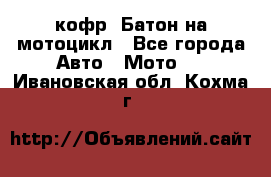 кофр  Батон на мотоцикл   Все города Авто   Мото   Ивановская обл  Кохма г

http://Объявлений.сайт